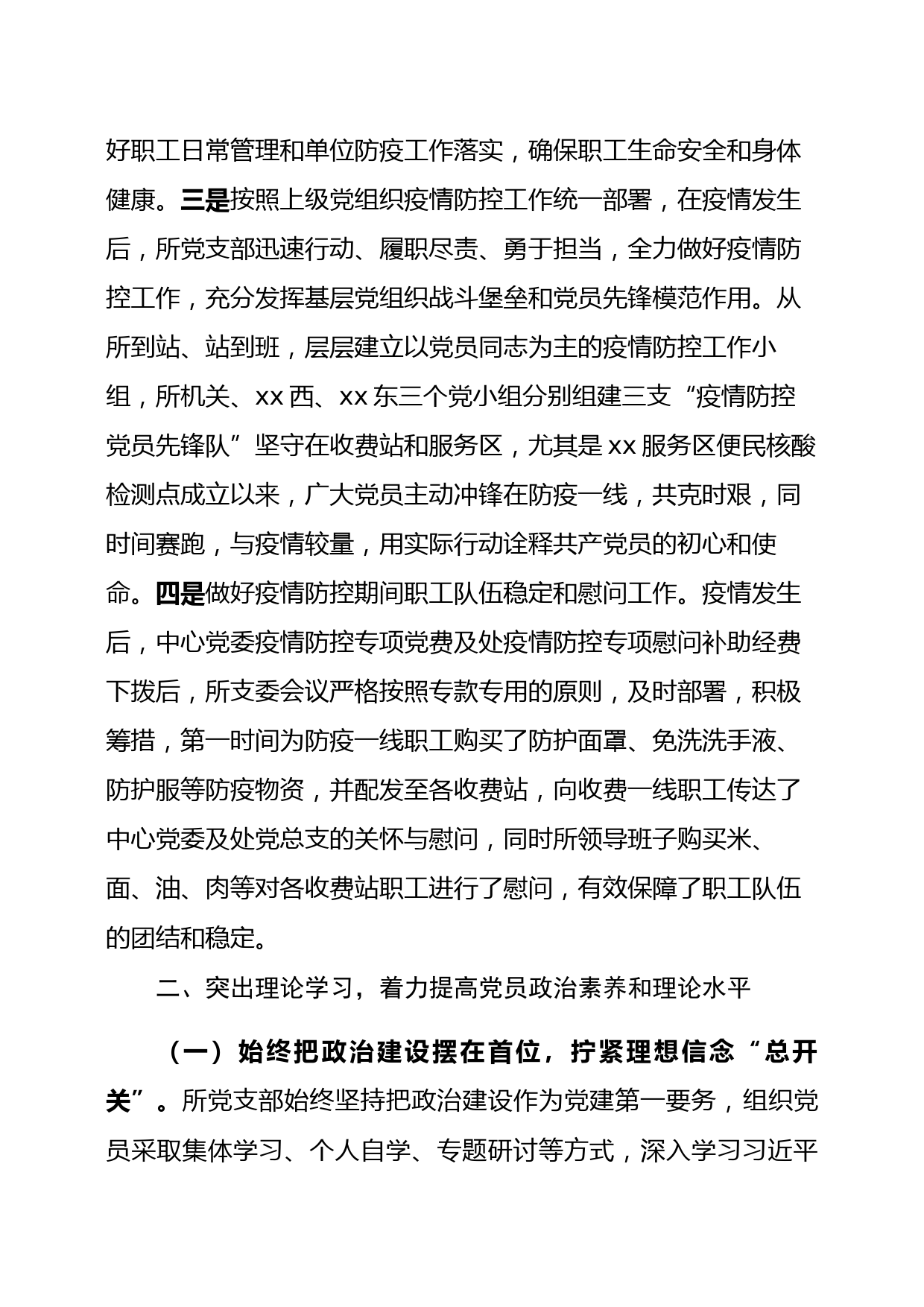 好职工日常管理和单位防疫工作落实，确保职工生命安全和身体健康。三是按照上级党组织疫情防控工作统一部署，在疫情发生后，所党支部迅速行动、履职尽责、勇于担当，全力做好疫情防控工作，充分发挥基层党组织战斗堡垒和党员先锋模范作用。从所到站、站到班，层层建立以党员同志为主的疫情防控工作小组，所机关、xx 西、xx 东三个党小组分别组建三支“疫情防控党员先锋队”坚守在收费站和服务区，尤其是 xx 服务区便民核酸检测点成立以来，广大党员主动冲锋在防疫一线，共克时艰，同时间赛跑，与疫情较量，用实际行动诠释共产党员的初心和使命。四是做好疫情防控期间职工队伍稳定和慰问工作。疫情发生后，中心党委疫情防控专项党费及处疫情防控专项慰问补助经费下拨后，所支委会议严格按照专款专用的原则，及时部署，积极筹措，第一时间为防疫一线职工购买了防护面罩、免洗洗手液、防护服等防疫物资，并配发至各收费站，向收费一线职工传达了中心党委及处党总支的关怀与慰问，同时所领导班子购买米、面、油、肉等对各收费站职工进行了慰问，有效保障了职工队伍的团结和稳定。

二、突出理论学习，着力提高党员政治素养和理论水平

（一）始终把政治建设摆在首位，拧紧理想信念“总开关”。所党支部始终坚持把政治建设作为党建第一要务，组织党员采取集体学习、个人自学、专题研讨等方式，深入学习习近平